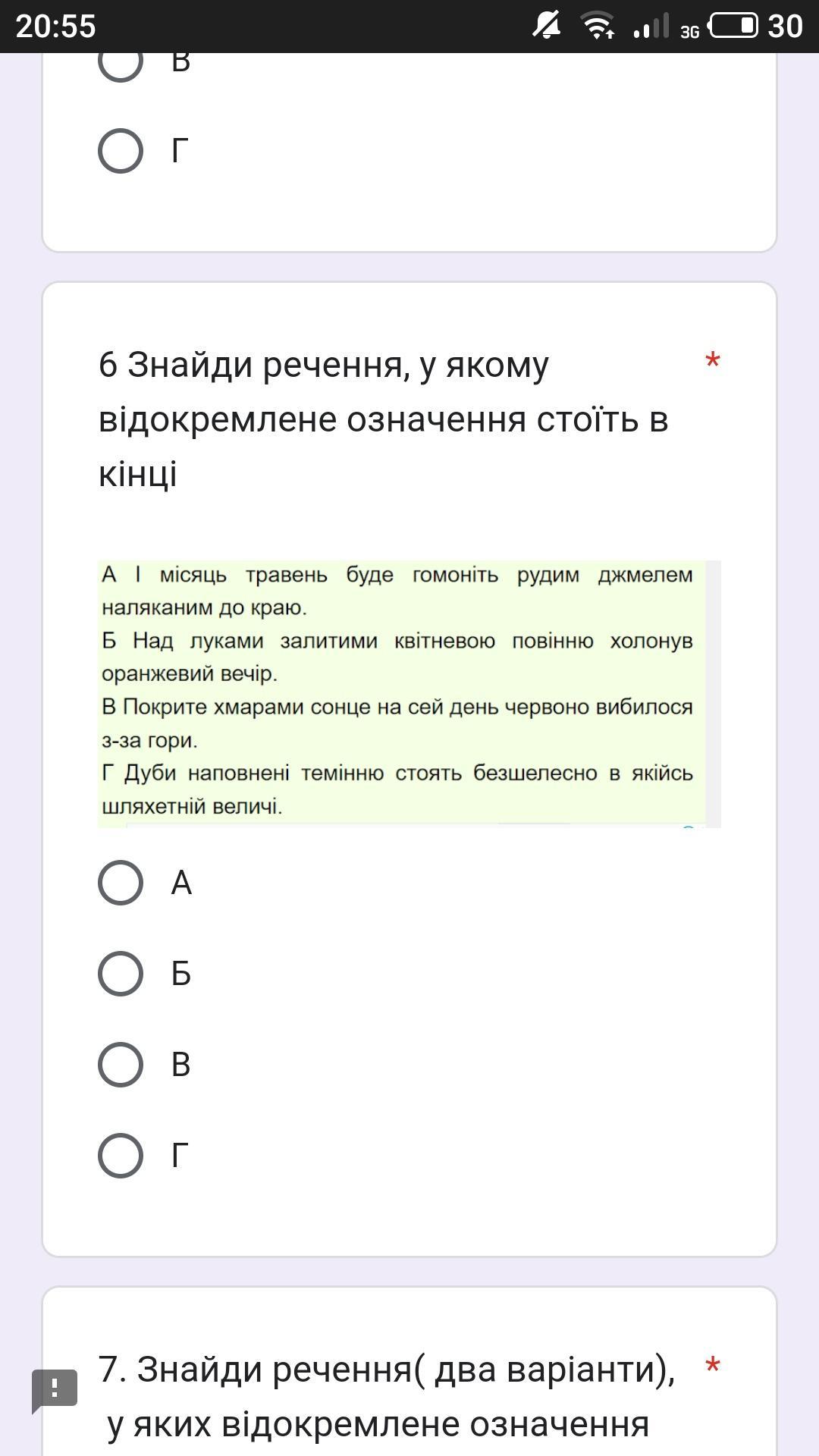 20:55 3G 30

В

Г

6 Знайди речення, у якому відокремлене означення стоїть в кінці *

А І місяць травень буде гомоніть рудим джмелем наляканим до краю.
Б Над луками залитими квітневою повінню холонув оранжевий вечір.
В Покрите хмарами сонце на сей день червоно вибилося з-за гори.
Г Дуби наповнені темінню стоять безшелесно в якійсь шляхетній величі.

А

Б

В

Г

7. Знайди речення( два варіанти), у яких відокремлене означення *